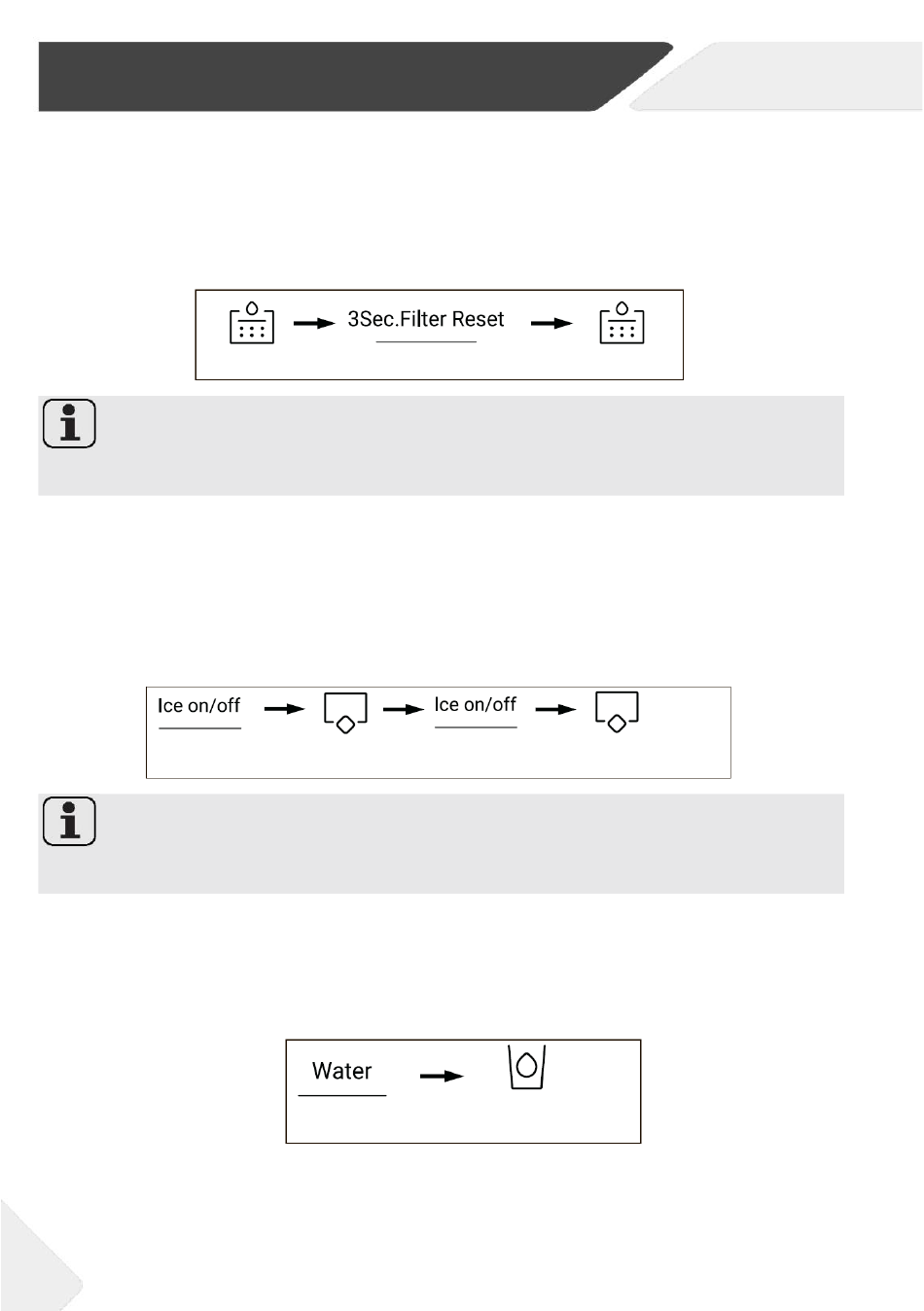 3Sec.Filter Reset

Ice on/off

Ice on/off

Water